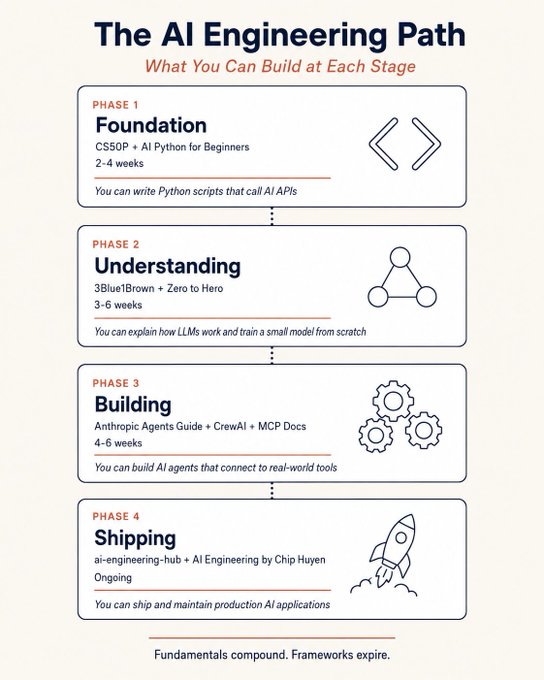 The AI Engineering Path

What You Can Build at Each Stage

PHASE 1

Foundation

CS50P + AI Python for Beginners

2-4 weeks

You can write Python scripts that call AI APIs

PHASE 2

Understanding

3Blue1Brown + Zero to Hero

3-6 weeks

You can explain how LLMs work and train a small model from scratch

PHASE 3

Building

Anthropic Agents Guide + CrewAI + MCP Docs

4-6 weeks

You can build AI agents that connect to real-world tools

PHASE 4

Shipping

ai-engineering-hub + AI Engineering by Chip Huyen

Ongoing

You can ship and maintain production AI applications

Fundamentals compound. Frameworks expire.